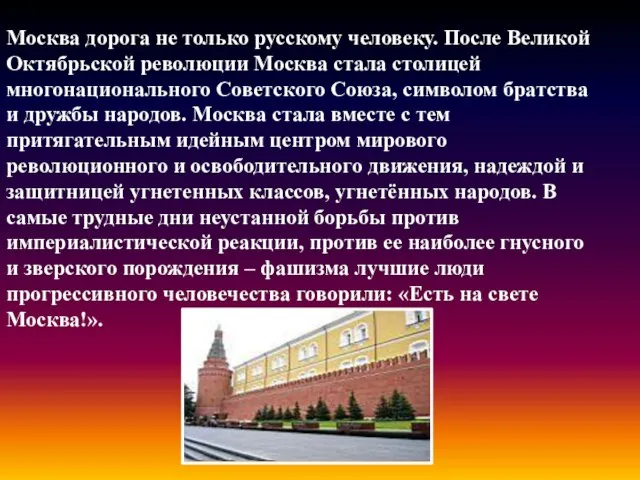 Москва дорога не только русскому человеку. После Великой Октябрьской революции Москва стала столицей многонационального Советского Союза, символом братства и дружбы народов. Москва стала вместе с тем притягательным идейным центром мирового революционного и освободительного движения, надеждой и защитницей угнетенных классов, угнетённых народов. В самые трудные дни неустанной борьбы против империалистической реакции, против ее наиболее гнусного и зверского порождения – фашизма лучшие люди прогрессивного человечества говорили: «Есть на свете Москва!».